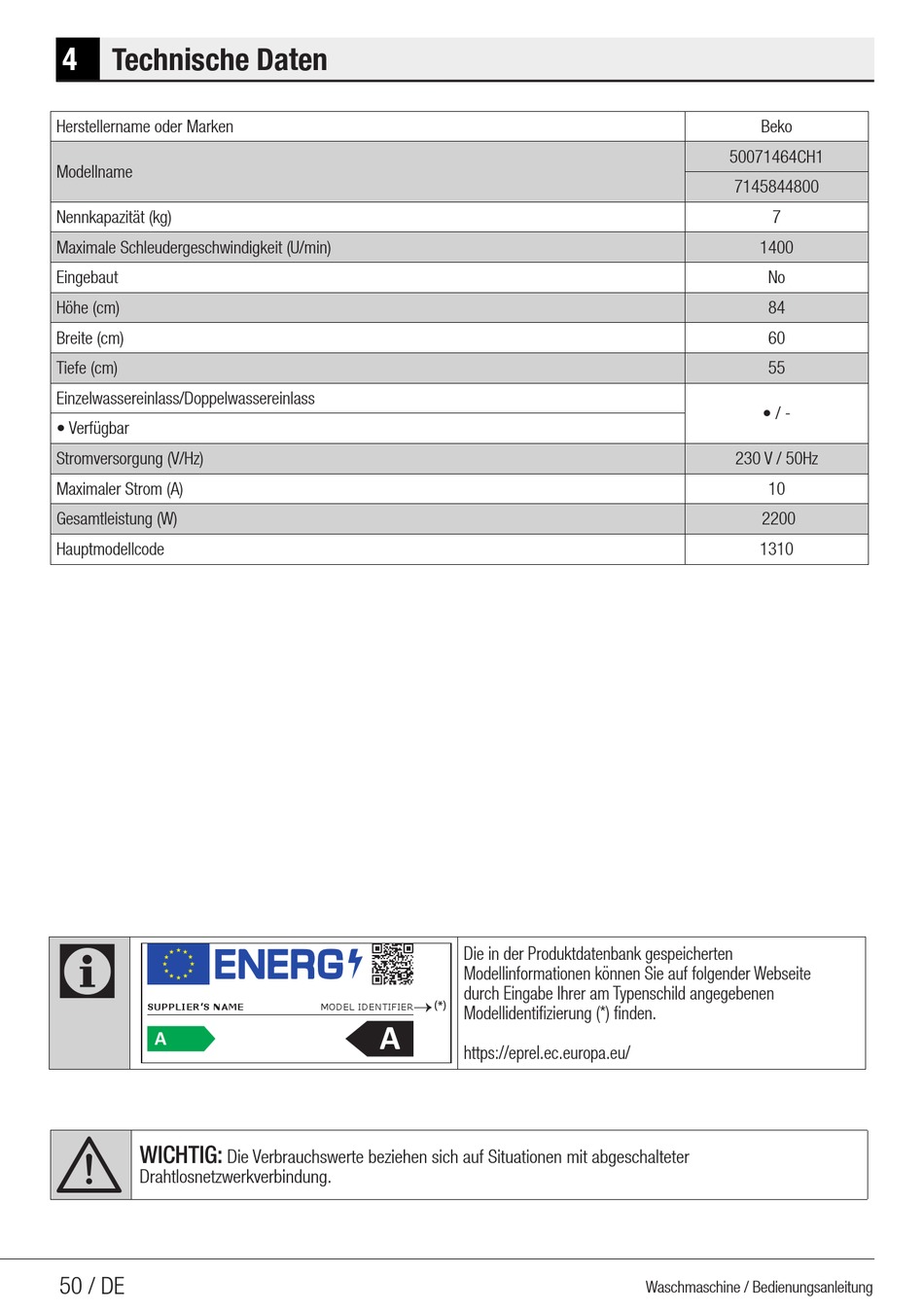 4 Technische Daten

| Herstellername oder Marken | Beko |
|---|---|
| Modellname | 50071464CH1 |
| | 7145844800 |
| Nennkapazität (kg) | 7 |
| Maximale Schleudergeschwindigkeit (U/min) | 1400 |
| Eingebaut | No |
| Höhe (cm) | 84 |
| Breite (cm) | 60 |
| Tiefe (cm) | 55 |
| Einzelwassereinlass/Doppelwassereinlass | • / - |
| • Verfügbar | |
| Stromversorgung (V/Hz) | 230 V / 50Hz |
| Maximaler Strom (A) | 10 |
| Gesamtleistung (W) | 2200 |
| Hauptmodellcode | 1310 |

ENERG
SUPPLIER'S NAME
MODEL IDENTIFIER (*)
A
A

Die in der Produktdatenbank gespeicherten Modellinformationen können Sie auf folgender Webseite durch Eingabe Ihrer am Typenschild angegebenen Modellidentifizierung (*) finden.

https://eprel.ec.europa.eu/

WICHTIG: Die Verbrauchswerte beziehen sich auf Situationen mit abgeschalteter Drahtlosnetzwerkverbindung.

50 / DE

Waschmaschine / Bedienungsanleitung